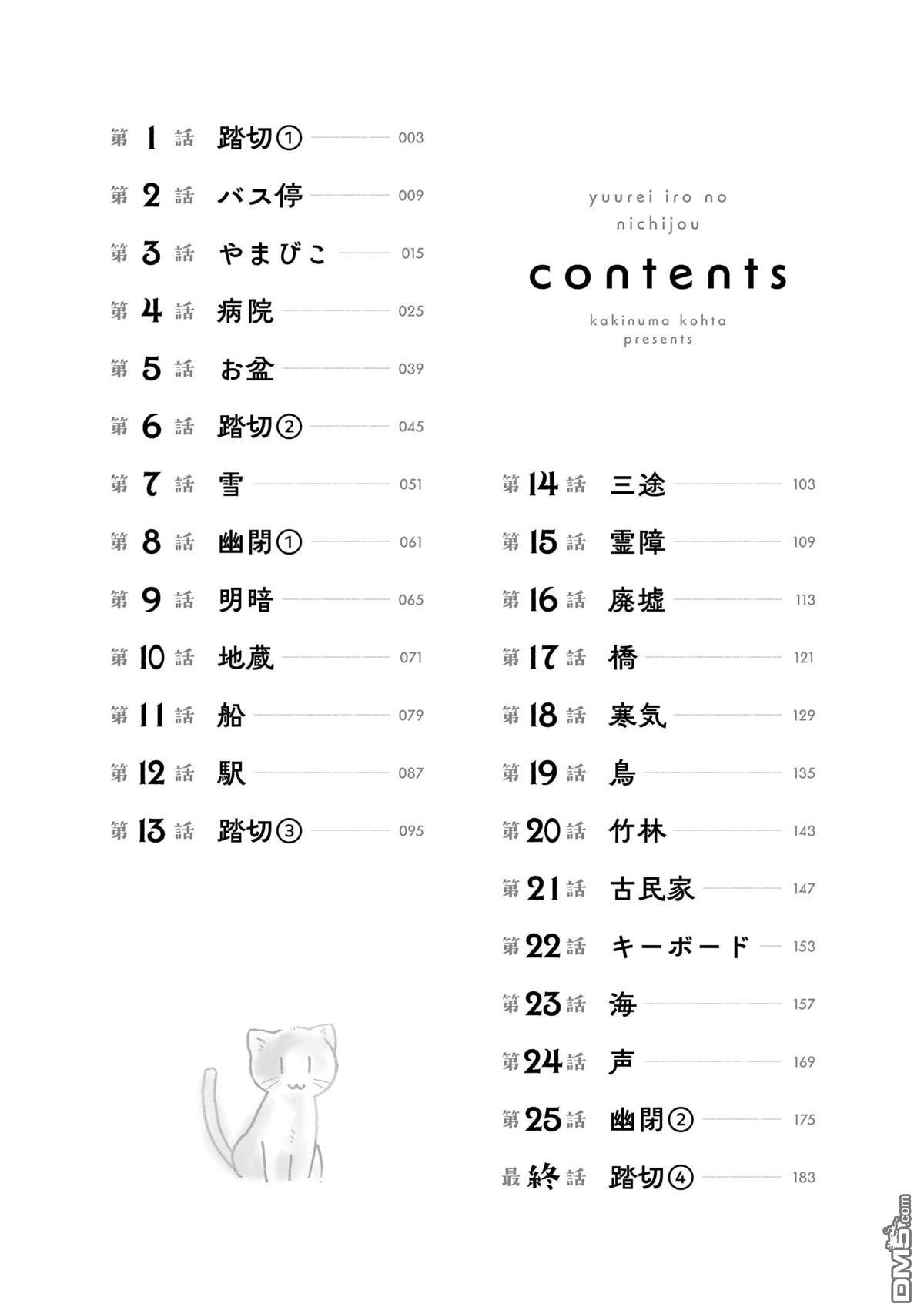 第1話 踏切① 003
第2話 バス停 009
第3話 やまびこ 015
第4話 病院 025
第5話 お盆 039
第6話 踏切② 045
第7話 雪 051
第8話 幽閉① 061
第9話 明暗 065
第10話 地蔵 071
第11話 船 079
第12話 駅 087
第13話 踏切③ 095

yuurei iro no nichijou

contents

kakinuma kohta presents

第14話 三途 103
第15話 霊障 109
第16話 廃墟 113
第17話 橋 121
第18話 寒気 129
第19話 鳥 135
第20話 竹林 143
第21話 古民家 147
第22話 キーボード 153
第23話 海 157
第24話 声 169
第25話 幽閉② 175
最終話 踏切④ 183

DM5.com